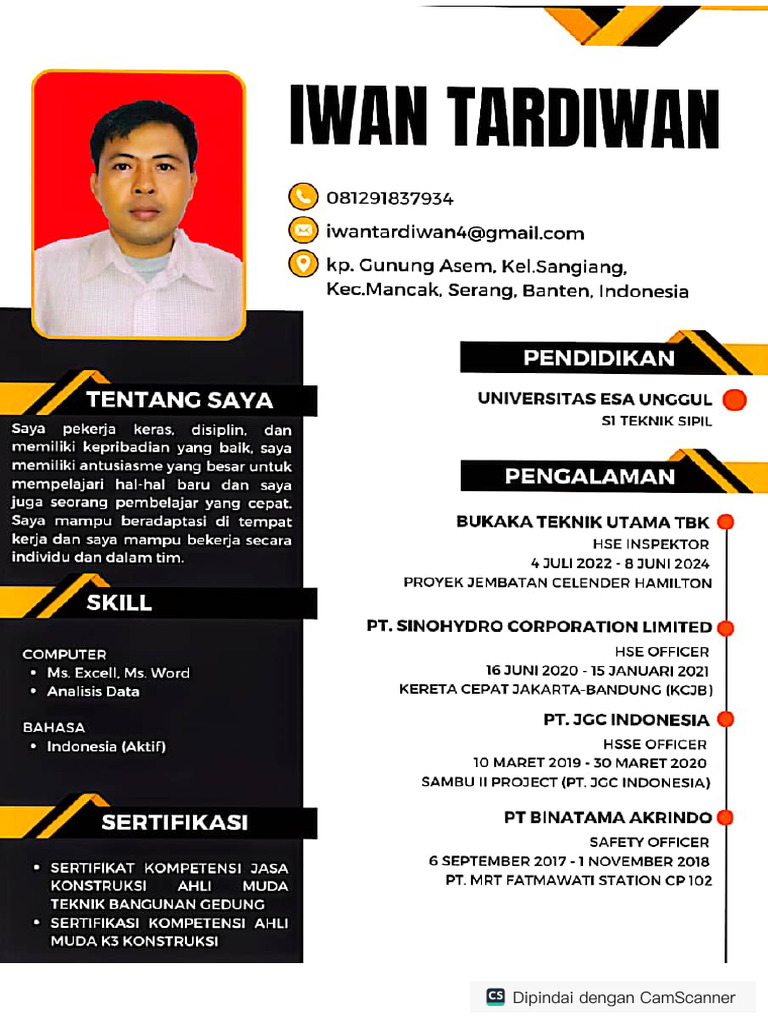 IWAN TARDIWAN

081291837934

iwantardiwan4@gmail.com

kp. Gunung Asem, Kel.Sangiang, Kec.Mancak, Serang, Banten, Indonesia

TENTANG SAYA

Saya pekerja keras, disiplin, dan memiliki kepribadian yang baik, saya memiliki antusiasme yang besar untuk mempelajari hal-hal baru dan saya juga seorang pembelajar yang cepat. Saya mampu beradaptasi di tempat kerja dan saya mampu bekerja secara individu dan dalam tim.

SKILL

COMPUTER
• Ms. Excell, Ms. Word
• Analisis Data

BAHASA
• Indonesia (Aktif)

SERTIFIKASI

• SERTIFIKAT KOMPETENSI JASA KONSTRUKSI AHLI MUDA TEKNIK BANGUNAN GEDUNG
• SERTIFIKASI KOMPETENSI AHLI MUDA K3 KONSTRUKSI

PENDIDIKAN

UNIVERSITAS ESA UNGGUL
S1 TEKNIK SIPIL

PENGALAMAN

BUKAKA TEKNIK UTAMA TBK
HSE INSPEKTOR
4 JULI 2022 - 8 JUNI 2024
PROYEK JEMBATAN CELENDER HAMILTON

PT. SINOHYDRO CORPORATION LIMITED
HSE OFFICER
16 JUNI 2020 - 15 JANUARI 2021
KERETA CEPAT JAKARTA-BANDUNG (KCJB)

PT. JGC INDONESIA
HSSE OFFICER
10 MARET 2019 - 30 MARET 2020
SAMBU II PROJECT (PT. JGC INDONESIA)

PT BINATAMA AKRINDO
SAFETY OFFICER
6 SEPTEMBER 2017 - 1 NOVEMBER 2018
PT. MRT FATMAWATI STATION CP 102

CS Dipindai dengan CamScanner